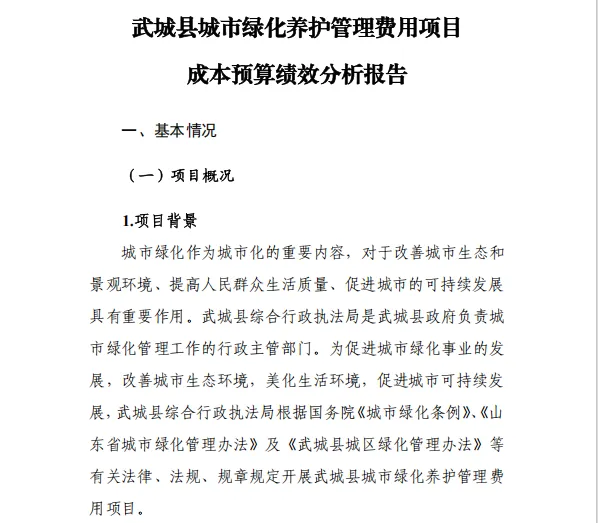 武城县城市绿化养护管理费用项目

成本预算绩效分析报告

一、基本情况

（一）项目概况

1.项目背景

城市绿化作为城市化的重要内容，对于改善城市生态和景观环境、提高人民群众生活质量、促进城市的可持续发展具有重要作用。武城县综合行政执法局是武城县政府负责城市绿化管理工作的行政主管部门。为促进城市绿化事业的发展，改善城市生态环境，美化生活环境，促进城市可持续发展，武城县综合行政执法局根据国务院《城市绿化条例》、《山东省城市绿化管理办法》及《武城县城区绿化管理办法》等有关法律、法规、规章规定开展武城县城市绿化养护管理费用项目。